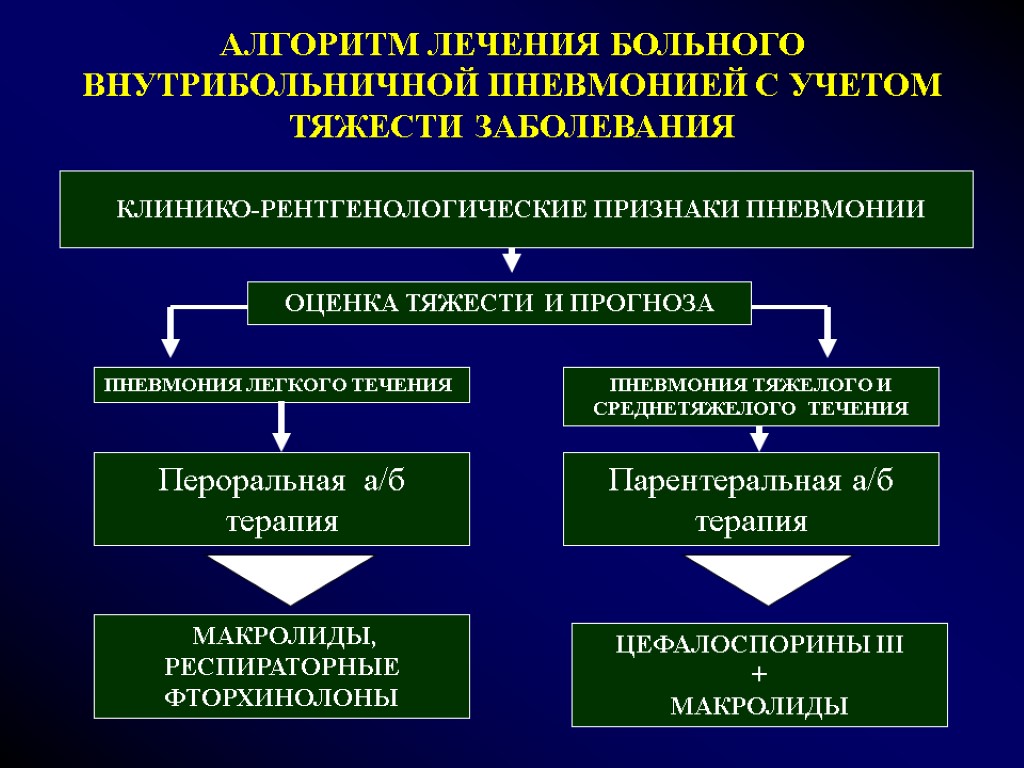 АЛГОРИТМ ЛЕЧЕНИЯ БОЛЬНОГО ВНУТРИБОЛЬНИЧНОЙ ПНЕВМОНИЕЙ С УЧЕТОМ ТЯЖЕСТИ ЗАБОЛЕВАНИЯ

КЛИНИКО-РЕНТГЕНОЛОГИЧЕСКИЕ ПРИЗНАКИ ПНЕВМОНИИ

ОЦЕНКА ТЯЖЕСТИ И ПРОГНОЗА

ПНЕВМОНИЯ ЛЕГКОГО ТЕЧЕНИЯ

Пероральная а/б терапия

МАКРОЛИДЫ, РЕСПИРАТОРНЫЕ ФТОРХИНОЛОНЫ

ПНЕВМОНИЯ ТЯЖЕЛОГО И СРЕДНЕТЯЖЕЛОГО ТЕЧЕНИЯ

Парентеральная а/б терапия

ЦЕФАЛОСПОРИНЫ III
+
МАКРОЛИДЫ